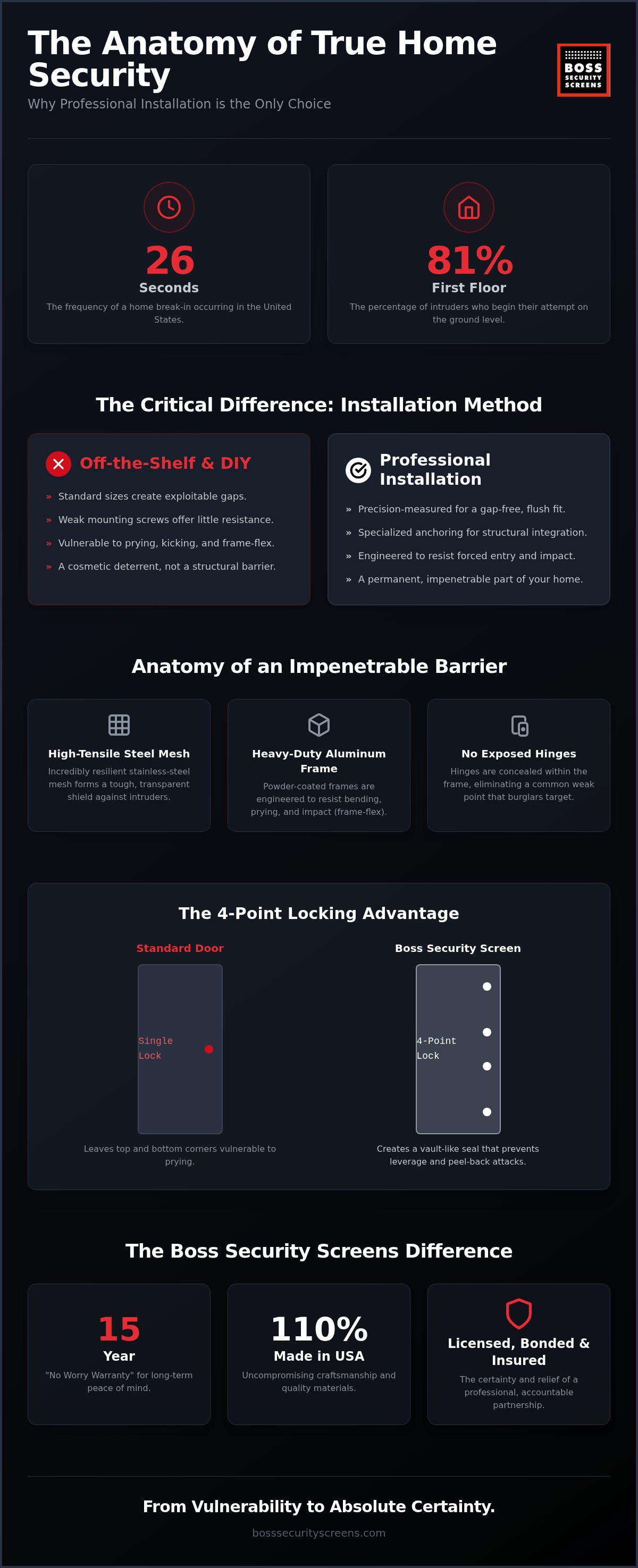 The Anatomy of True Home Security

Why Professional Installation is the Only Choice

BOSS SECURITY SCREENS

26
Seconds
The frequency of a home break-in occurring in the United States.

81%
First Floor
The percentage of intruders who begin their attempt on the ground level.

The Critical Difference: Installation Method

Off-the-Shelf & DIY
» Standard sizes create exploitable gaps.
» Weak mounting screws offer little resistance.
» Vulnerable to prying, kicking, and frame-flex.
» A cosmetic deterrent, not a structural barrier.

Professional Installation
» Precision-measured for a gap-free, flush fit.
» Specialized anchoring for structural integration.
» Engineered to resist forced entry and impact.
» A permanent, impenetrable part of your home.

Anatomy of an Impenetrable Barrier

High-Tensile Steel Mesh
Incredibly resilient stainless-steel mesh forms a tough, transparent shield against intruders.

Heavy-Duty Aluminum Frame
Powder-coated frames are engineered to resist bending, prying, and impact (frame-flex).

No Exposed Hinges
Hinges are concealed within the frame, eliminating a common weak point that burglars target.

The 4-Point Locking Advantage

Standard Door
Single Lock
Leaves top and bottom corners vulnerable to prying.

Boss Security Screen
4-Point Lock
Creates a vault-like seal that prevents leverage and peel-back attacks.

The Boss Security Screens Difference

15
Year
"No Worry Warranty" for long-term peace of mind.

110%
Made in USA
Uncompromising craftsmanship and quality materials.

Licensed, Bonded & Insured
The certainty and relief of a professional, accountable partnership.

From Vulnerability to Absolute Certainty.
bosssecurityscreens.com